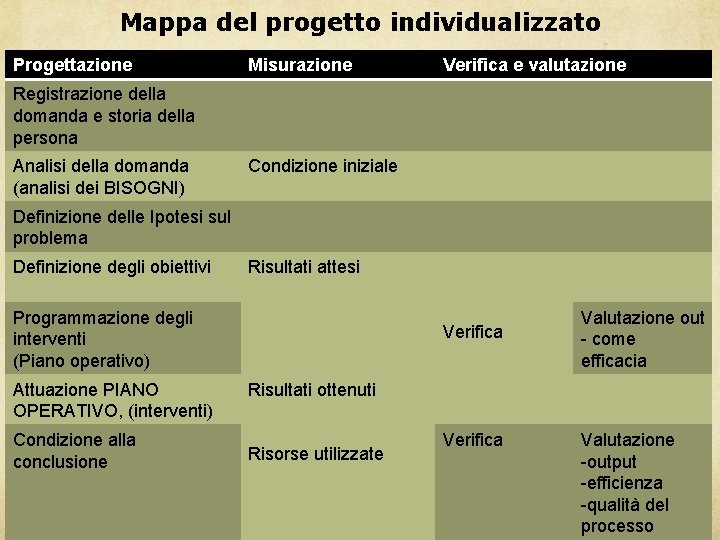 Mappa del progetto individualizzato

| Progettazione | Misurazione | Verifica e valutazione | |
|---|---|---|---|
| Registrazione della domanda e storia della persona | | | |
| Analisi della domanda (analisi dei BISOGNI) | Condizione iniziale | | |
| Definizione delle Ipotesi sul problema | | | |
| Definizione degli obiettivi | Risultati attesi | | |
| Programmazione degli interventi (Piano operativo) | | Verifica | Valutazione out - come efficacia |
| Attuazione PIANO OPERATIVO, (interventi) | Risultati ottenuti | | |
| Condizione alla conclusione | Risorse utilizzate | Verifica | Valutazione -output -efficienza -qualità del processo |